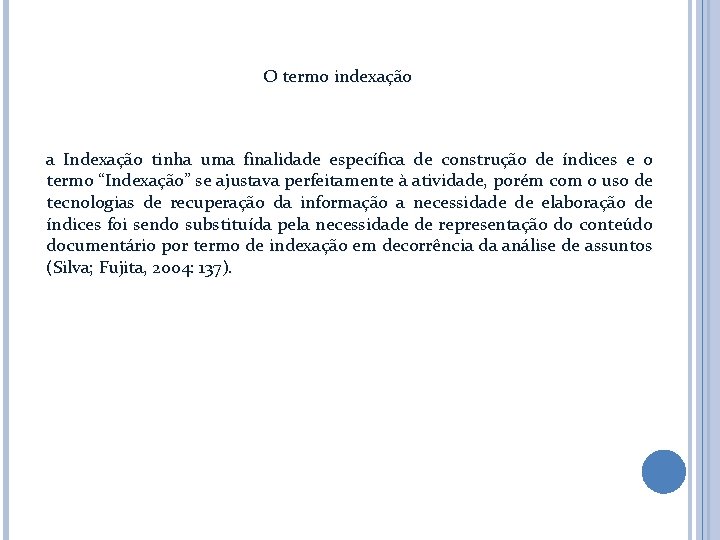 O termo indexação

a Indexação tinha uma finalidade específica de construção de índices e o termo “Indexação” se ajustava perfeitamente à atividade, porém com o uso de tecnologias de recuperação da informação a necessidade de elaboração de índices foi sendo substituída pela necessidade de representação do conteúdo documentário por termo de indexação em decorrência da análise de assuntos (Silva; Fujita, 2004: 137).